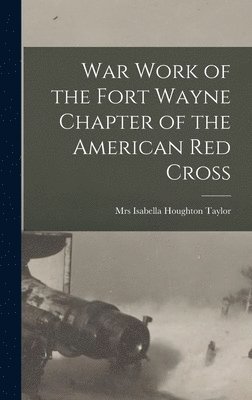 War Work of the Fort Wayne Chapter of the American Red Cross

Mrs Isabella Houghton Taylor